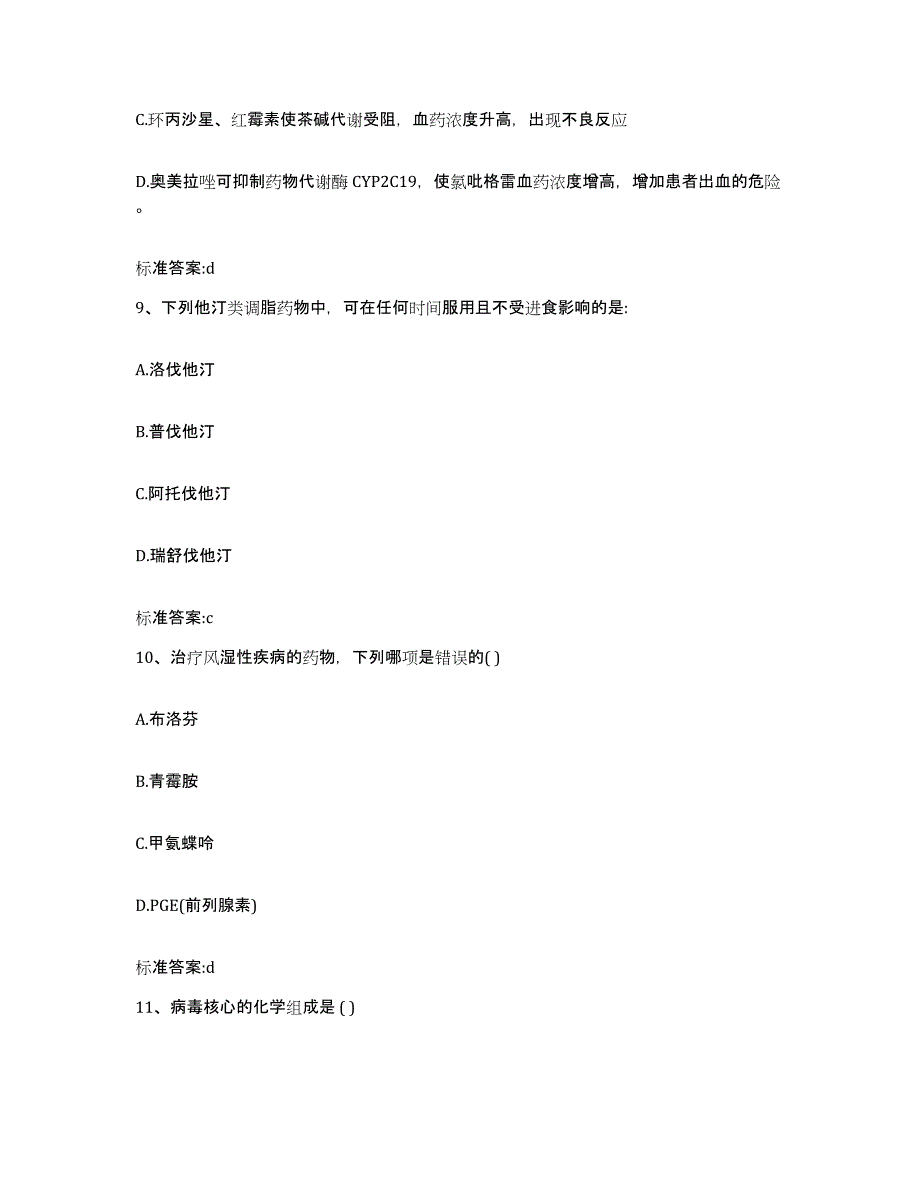 C.环丙沙星、红霉素使茶碱代谢受阻，血药浓度升高，出现不良反应

D.奥美拉唑可抑制药物代谢酶 CYP2C19，使氯吡格雷血药浓度增高，增加患者出血的危险。

标准答案:d

9、下列他汀类调脂药物中，可在任何时间服用且不受进食影响的是:

A.洛伐他汀

B.普伐他汀

C.阿托伐他汀

D.瑞舒伐他汀

标准答案:c

10、治疗风湿性疾病的药物，下列哪项是错误的( )

A.布洛芬

B.青霉胺

C.甲氨蝶呤

D.PGE(前列腺素)

标准答案:d

11、病毒核心的化学组成是 ( )